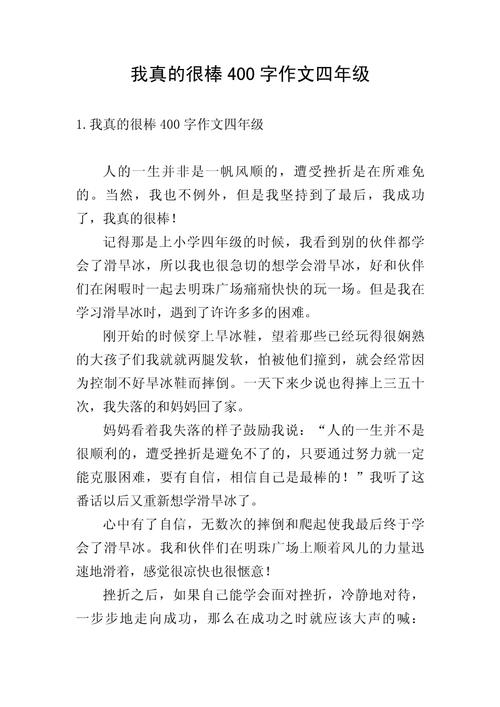 我真的很棒400字作文四年级

1.我真的很棒400字作文四年级

人的一生并非是一帆风顺的，遭受挫折是在所难免的。当然，我也不例外，但是我坚持到了最后，我成功了，我真的很棒！

记得那是上小学四年级的时候，我看到别的伙伴都学会了滑旱冰，所以我也很急切的想学会滑旱冰，好和伙伴们在闲暇时一起去明珠广场痛痛快快的玩一场。但是我在学习滑旱冰时，遇到了许许多多的困难。

刚开始的时候穿上旱冰鞋，望着那些已经玩得很娴熟的大孩子们我就就两腿发软，怕被他们撞到，就会经常因为控制不好旱冰鞋而摔倒。一天下来少说也得摔上三五十次，我失落的和妈妈回了家。

妈妈看着我失落的样子鼓励我说：“人的一生并不是很顺利的，遭受挫折是避免不了的，只要通过努力就一定能克服困难，要有自信，相信自己是最棒的！”我听了这番话以后又重新想学滑旱冰了。

心中有了自信，无数次的摔倒和爬起使我最后终于学会了滑旱冰。我和伙伴们在明珠广场上顺着风儿的力量迅速地滑着，感觉很凉快也很惬意！

挫折之后，如果自己能学会面对挫折，冷静地对待，一步步地走向成功，那么在成功之时就应该大声的喊：